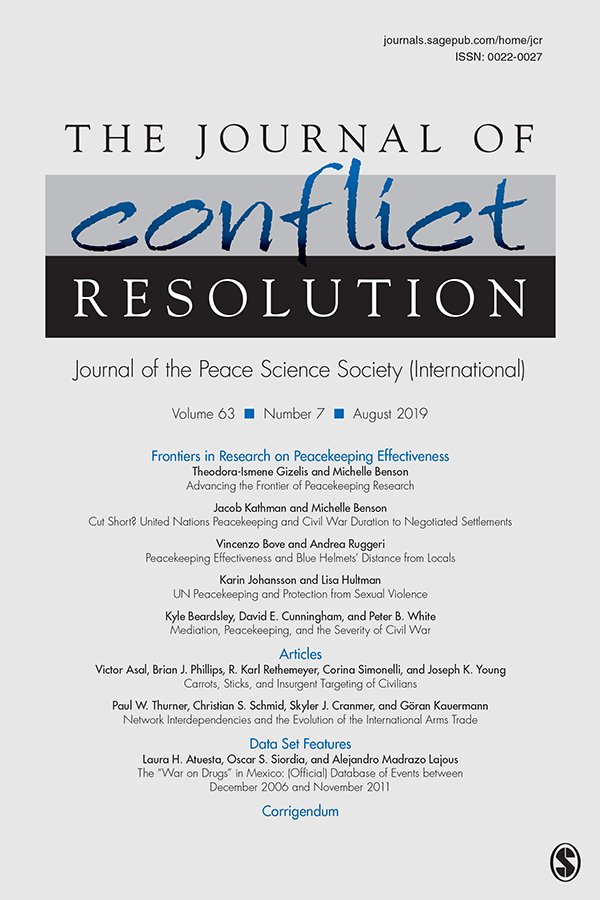 journals.sagepub.com/home/jcr
ISSN: 0022-0027

THE JOURNAL OF
conflict
RESOLUTION

Journal of the Peace Science Society (International)

Volume 63 ■ Number 7 ■ August 2019

Frontiers in Research on Peacekeeping Effectiveness
Theodora-Ismene Gizelis and Michelle Benson
Advancing the Frontier of Peacekeeping Research

Jacob Kathman and Michelle Benson
Cut Short? United Nations Peacekeeping and Civil War Duration to Negotiated Settlements

Vincenzo Bove and Andrea Ruggeri
Peacekeeping Effectiveness and Blue Helmets' Distance from Locals

Karin Johansson and Lisa Hultman
UN Peacekeeping and Protection from Sexual Violence

Kyle Beardsley, David E. Cunningham, and Peter B. White
Mediation, Peacekeeping, and the Severity of Civil War

Articles
Victor Asal, Brian J. Phillips, R. Karl Rethemeyer, Corina Simonelli, and Joseph K. Young
Carrots, Sticks, and Insurgent Targeting of Civilians

Paul W. Thurner, Christian S. Schmid, Skyler J. Cranmer, and Göran Kauermann
Network Interdependencies and the Evolution of the International Arms Trade

Data Set Features
Laura H. Atuesta, Oscar S. Siordia, and Alejandro Madrazo Lajous
The "War on Drugs" in Mexico: (Official) Database of Events between December 2006 and November 2011

Corrigendum

S